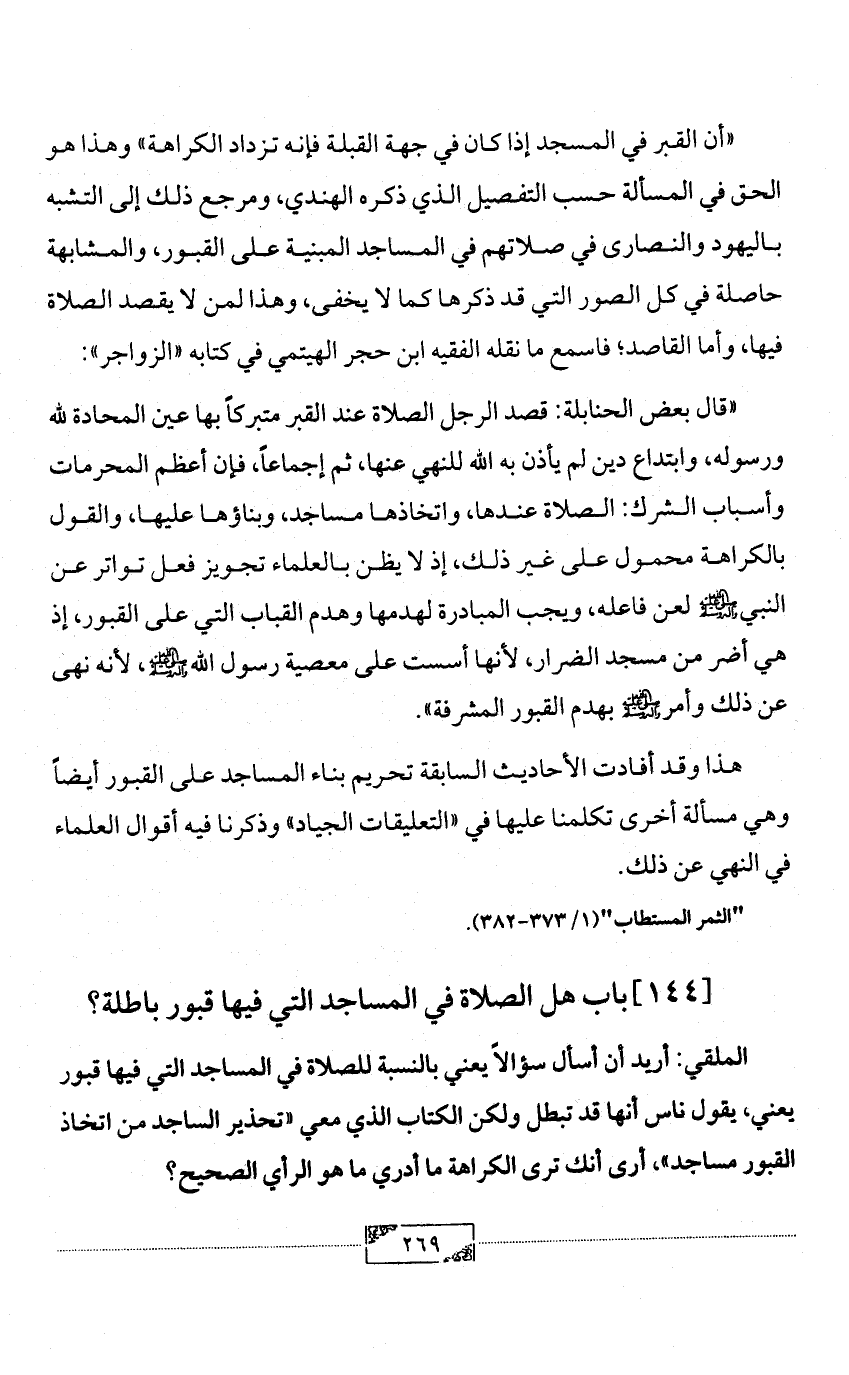 «أن القبر في المسجد إذا كان في جهة القبلة فإنه تزداد الكراهة» وهذا هو الحق في المسألة حسب التفصيل الذي ذكره الهندي، ومرجع ذلك إلى التشبه باليهود والنصارى في صلاتهم في المساجد المبنية على القبور، والمشابهة حاصلة في كل الصور التي قد ذكرها كما لا يخفى، وهذا لمن لا يقصد الصلاة فيها، وأما القاصد؛ فاسمع ما نقله الفقيه ابن حجر الهيتمي في كتابه «الزواجر»:

«قال بعض الحنابلة: قصد الرجل الصلاة عند القبر متبركاً بها عين المحادة لله ورسوله، وابتداع دين لم يأذن به الله للنهي عنها، ثم إجماعاً، فإن أعظم المحرمات وأسباب الشرك: الصلاة عندها، واتخاذها مساجد، وبناؤها عليها، والقول بالكراهة محمول على غير ذلك، إذ لا يظن بالعلماء تجويز فعل تواتر عن النبي ﷺ لعن فاعله، ويجب المبادرة لهدمها وهدم القباب التي على القبور، إذ هي أضر من مسجد الضرار، لأنها أسست على معصية رسول الله ﷺ، لأنه نهى عن ذلك وأمر ﷺ بهدم القبور المشرفة».

هذا وقد أفادت الأحاديث السابقة تحريم بناء المساجد على القبور أيضاً وهي مسألة أخرى تكلمنا عليها في «التعليقات الجياد» وذكرنا فيه أقوال العلماء في النهي عن ذلك.

"الثمر المستطاب"(١/ ٣٧٣-٣٨٢).

[١٤٤] باب هل الصلاة في المساجد التي فيها قبور باطلة؟

الملقي: أريد أن أسأل سؤالاً يعني بالنسبة للصلاة في المساجد التي فيها قبور يعني، يقول ناس أنها قد تبطل ولكن الكتاب الذي معي «تحذير الساجد من اتخاذ القبور مساجد»، أرى أنك ترى الكراهة ما أدري ما هو الرأي الصحيح؟

٢٦٩